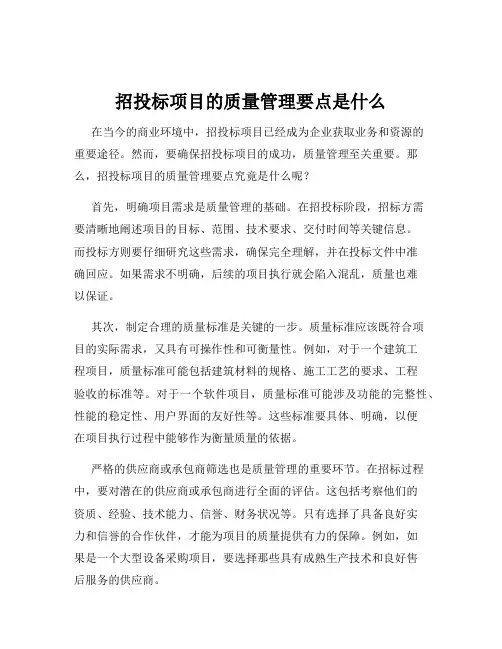 招投标项目的质量管理要点是什么

在当今的商业环境中，招投标项目已经成为企业获取业务和资源的重要途径。然而，要确保招投标项目的成功，质量管理至关重要。那么，招投标项目的质量管理要点究竟是什么呢？

首先，明确项目需求是质量管理的基础。在招投标阶段，招标方需要清晰地阐述项目的目标、范围、技术要求、交付时间等关键信息。而投标方则要仔细研究这些需求，确保完全理解，并在投标文件中准确回应。如果需求不明确，后续的项目执行就会陷入混乱，质量也难以保证。

其次，制定合理的质量标准是关键的一步。质量标准应该既符合项目的实际需求，又具有可操作性和可衡量性。例如，对于一个建筑工程项目，质量标准可能包括建筑材料的规格、施工工艺的要求、工程验收的标准等。对于一个软件项目，质量标准可能涉及功能的完整性、性能的稳定性、用户界面的友好性等。这些标准要具体、明确，以便在项目执行过程中能够作为衡量质量的依据。

严格的供应商或承包商筛选也是质量管理的重要环节。在招标过程中，要对潜在的供应商或承包商进行全面的评估。这包括考察他们的资质、经验、技术能力、信誉、财务状况等。只有选择了具备良好实力和信誉的合作伙伴，才能为项目的质量提供有力的保障。例如，如果是一个大型设备采购项目，要选择那些具有成熟生产技术和良好售后服务的供应商。